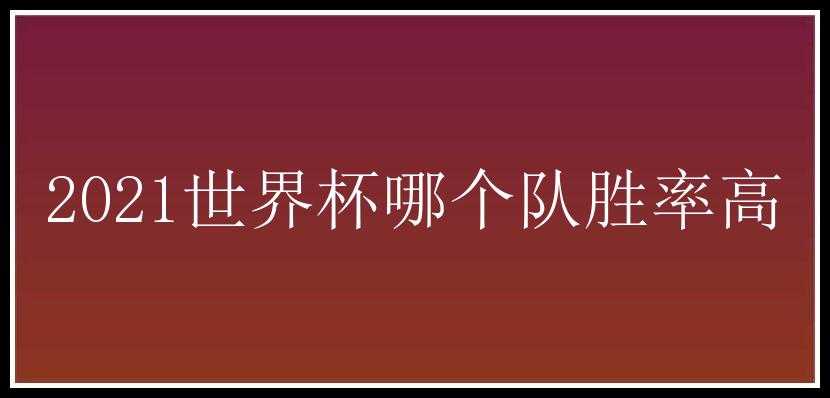 2021世界杯哪个队胜率高